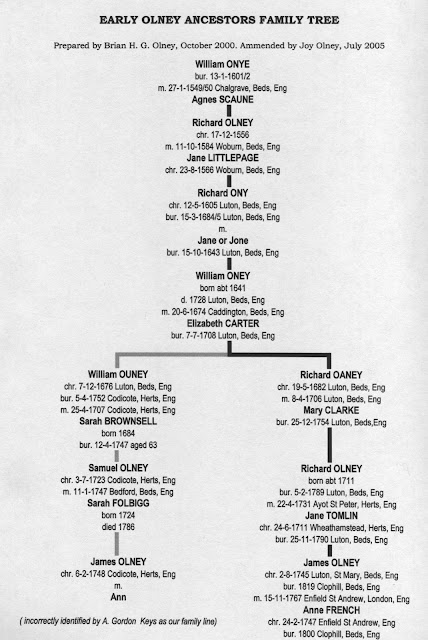 EARLY OLNEY ANCESTORS FAMILY TREE

Prepared by Brian H. G. Olney, October 2000. Ammended by Joy Olney, July 2005

William ONYE
bur. 13-1-1601/2
m. 27-1-1549/50 Chalgrave, Beds, Eng
Agnes SCAUNE

Richard OLNEY
chr. 17-12-1556
m. 11-10-1584 Woburn, Beds, Eng
Jane LITTLEPAGE
chr. 23-8-1566 Woburn, Beds, Eng

Richard ONY
chr. 12-5-1605 Luton, Beds, Eng
bur. 15-3-1684/5 Luton, Beds, Eng
m.
Jane or Jone
bur. 15-10-1643 Luton, Beds, Eng

William ONEY
born abt 1641
d. 1728 Luton, Beds, Eng
m. 20-6-1674 Caddington, Beds, Eng
Elizabeth CARTER
bur. 7-7-1708 Luton, Beds, Eng

William OUNEY
chr. 7-12-1676 Luton, Beds, Eng
bur. 5-4-1752 Codicote, Herts, Eng
m. 25-4-1707 Codicote, Herts, Eng
Sarah BROWNSELL
born 1684
bur. 12-4-1747 aged 63

Samuel OLNEY
chr. 3-7-1723 Codicote, Herts, Eng
m. 11-1-1747 Bedford, Beds, Eng
Sarah FOLBIGG
born 1724
died 1786

James OLNEY
chr. 6-2-1748 Codicote, Herts, Eng
m.
Ann

( incorrectly identified by A. Gordon Keys as our family line)

Richard OANEY
chr. 19-5-1682 Luton, Beds, Eng
m. 8-4-1706 Luton, Beds, Eng
Mary CLARKE
bur. 25-12-1754 Luton, Beds,Eng

Richard OLNEY
born abt 1711
bur. 5-2-1789 Luton, Beds, Eng
m. 22-4-1731 Ayot St Peter, Herts, Eng
Jane TOMLIN
chr. 24-6-1711 Wheathamstead, Herts, Eng
bur. 25-11-1790 Luton, Beds, Eng

James OLNEY
chr. 2-8-1745 Luton, St Mary, Beds, Eng
bur. 1819 Clophill, Beds, Eng
m. 15-11-1767 Enfield St Andrew, London, Eng
Anne FRENCH
chr. 24-2-1747 Enfield St Andrew, Eng
bur. 1800 Clophill, Beds, Eng